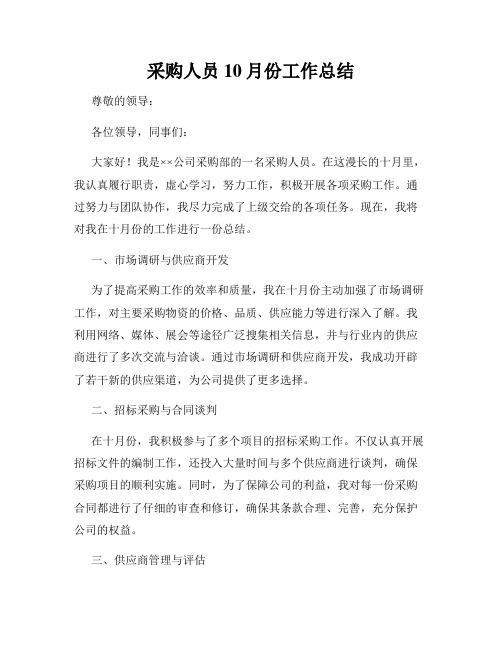 采购人员 10 月份工作总结

尊敬的领导：

各位领导，同事们：

大家好！我是××公司采购部的一名采购人员。在这漫长的十月里，我认真履行职责，虚心学习，努力工作，积极开展各项采购工作。通过努力与团队协作，我尽力完成了上级交给的各项任务。现在，我将对我在十月份的工作进行一份总结。

一、市场调研与供应商开发

为了提高采购工作的效率和质量，我在十月份主动加强了市场调研工作，对主要采购物资的价格、品质、供应能力等进行深入了解。我利用网络、媒体、展会等途径广泛搜集相关信息，并与行业内的供应商进行了多次交流与洽谈。通过市场调研和供应商开发，我成功开辟了若干新的供应渠道，为公司提供了更多选择。

二、招标采购与合同谈判

在十月份，我积极参与了多个项目的招标采购工作。不仅认真开展招标文件的编制工作，还投入大量时间与多个供应商进行谈判，确保采购项目的顺利实施。同时，为了保障公司的利益，我对每一份采购合同都进行了仔细的审查和修订，确保其条款合理、完善，充分保护公司的权益。

三、供应商管理与评估